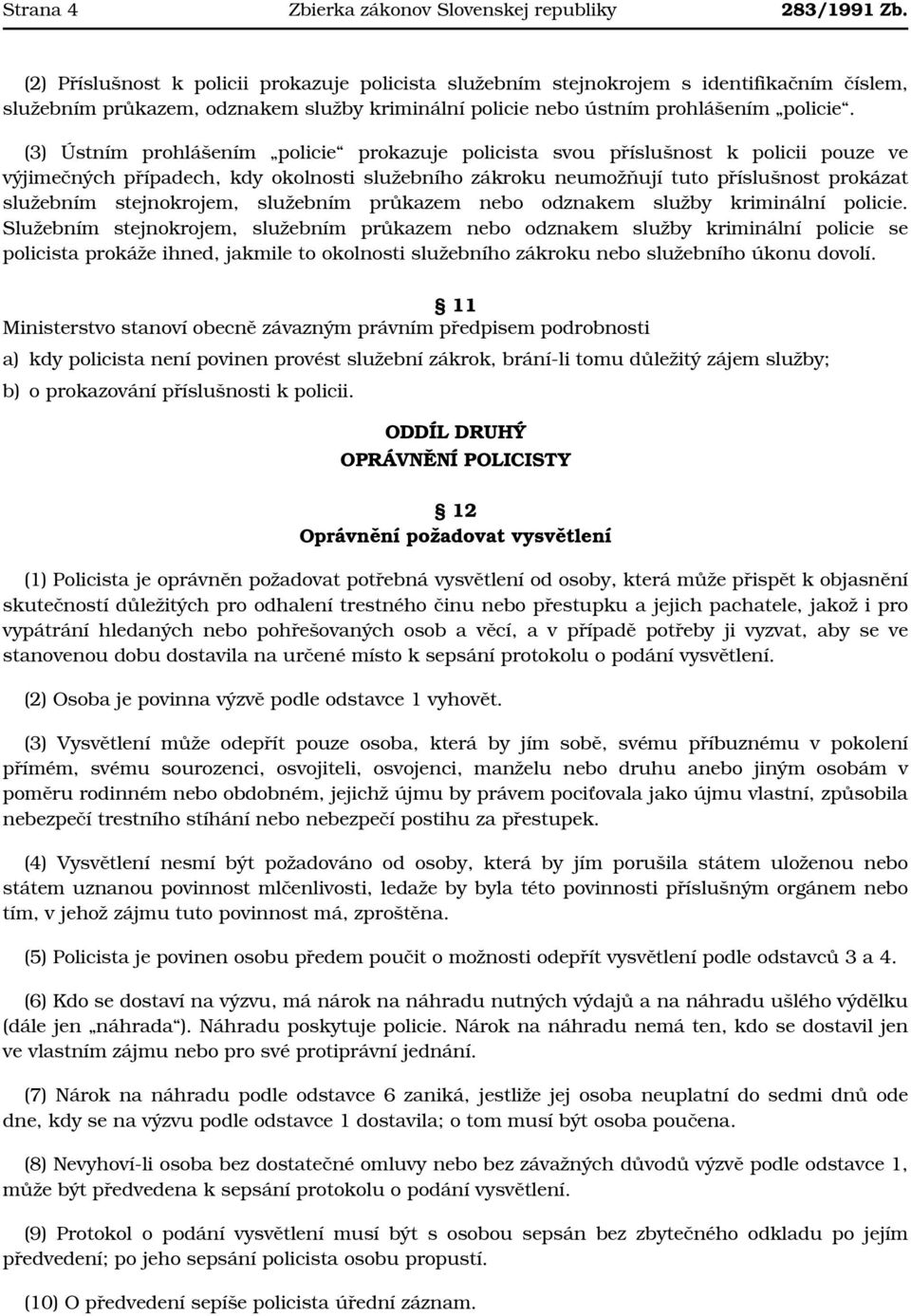 Strana 4 Zbierka zákonov Slovenskej republiky 283/1991 Zb.

(2) Příslušnost k policii prokazuje policista služebním stejnokrojem s identifikačním číslem, služebním průkazem, odznakem služby kriminální policie nebo ústním prohlášením „policie“.

(3) Ústním prohlášením „policie“ prokazuje policista svou příslušnost k policii pouze ve výjimečných případech, kdy okolnosti služebního zákroku neumožňují tuto příslušnost prokázat služebním stejnokrojem, služebním průkazem nebo odznakem služby kriminální policie. Služebním stejnokrojem, služebním průkazem nebo odznakem služby kriminální policie se policista prokáže ihned, jakmile to okolnosti služebního zákroku nebo služebního úkonu dovolí.

§ 11

Ministerstvo stanoví obecně závazným právním předpisem podrobnosti

a) kdy policista není povinen provést služební zákrok, brání-li tomu důležitý zájem služby;

b) o prokazování příslušnosti k policii.

ODDÍL DRUHÝ

OPRÁVNĚNÍ POLICISTY

§ 12

Oprávnění požadovat vysvětlení

(1) Policista je oprávněn požadovat potřebná vysvětlení od osoby, která může přispět k objasnění skutečností důležitých pro odhalení trestného činu nebo přestupku a jejich pachatele, jakož i pro vypátrání hledaných nebo pohřešovaných osob a věcí, a v případě potřeby ji vyzvat, aby se ve stanovenou dobu dostavila na určené místo k sepsání protokolu o podání vysvětlení.

(2) Osoba je povinna výzvě podle odstavce 1 vyhovět.

(3) Vysvětlení může odepřít pouze osoba, která by jím sobě, svému příbuznému v pokolení přímém, svému sourozenci, osvojiteli, osvojenci, manželu nebo druhu anebo jiným osobám v poměru rodinném nebo obdobném, jejichž újmu by právem pociťovala jako újmu vlastní, způsobila nebezpečí trestního stíhání nebo nebezpečí postihu za přestupek.

(4) Vysvětlení nesmí být požadováno od osoby, která by jím porušila státem uloženou nebo státem uznanou povinnost mlčenlivosti, ledaže by byla této povinnosti příslušným orgánem nebo tím, v jehož zájmu tuto povinnost má, zproštěna.

(5) Policista je povinen osobu předem poučit o možnosti odepřít vysvětlení podle odstavců 3 a 4.

(6) Kdo se dostaví na výzvu, má nárok na náhradu nutných výdajů a na náhradu ušlého výdělku (dále jen „náhrada“). Náhradu poskytuje policie. Nárok na náhradu nemá ten, kdo se dostavil jen ve vlastním zájmu nebo pro své protiprávní jednání.

(7) Nárok na náhradu podle odstavce 6 zaniká, jestliže jej osoba neuplatní do sedmi dnů ode dne, kdy se na výzvu podle odstavce 1 dostavila; o tom musí být osoba poučena.

(8) Nevyhoví-li osoba bez dostatečné omluvy nebo bez závažných důvodů výzvě podle odstavce 1, může být předvedena k sepsání protokolu o podání vysvětlení.

(9) Protokol o podání vysvětlení musí být s osobou sepsán bez zbytečného odkladu po jejím předvedení; po jeho sepsání policista osobu propustí.

(10) O předvedení sepíše policista úřední záznam.